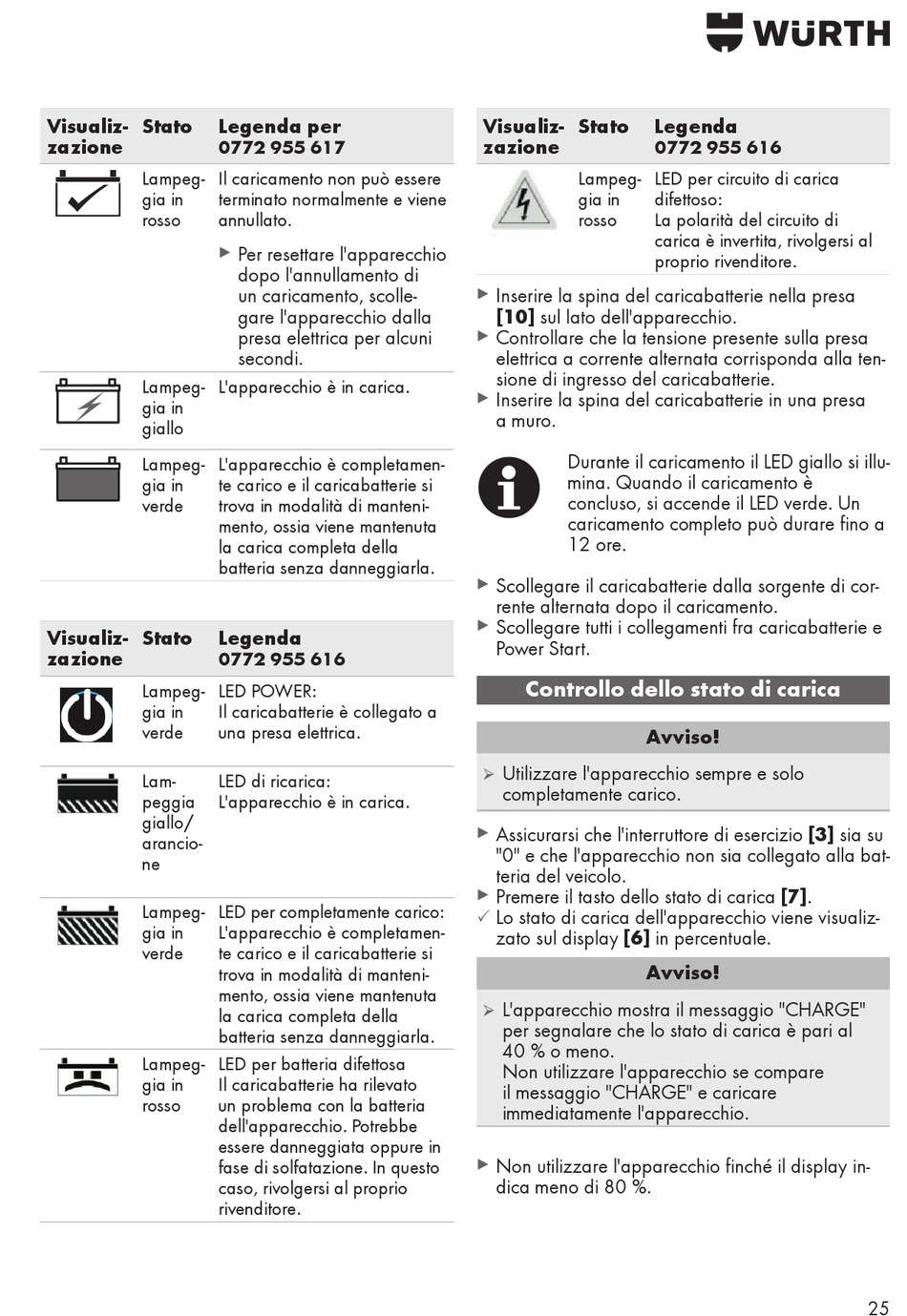 WÜRTH

| Visualizzazione | Stato | Legenda per 0772 955 617 |
|---|---|---|
| | Lampeggia in rosso | Il caricamento non può essere terminato normalmente e viene annullato. ▶ Per resettare l'apparecchio dopo l'annullamento di un caricamento, scollegare l'apparecchio dalla presa elettrica per alcuni secondi. |
| | Lampeggia in giallo | L'apparecchio è in carica. |
| | Lampeggia in verde | L'apparecchio è completamente carico e il caricabatterie si trova in modalità di mantenimento, ossia viene mantenuta la carica completa della batteria senza danneggiarla. |

| Visualizzazione | Stato | Legenda 0772 955 616 |
|---|---|---|
| | Lampeggia in verde | LED POWER: Il caricabatterie è collegato a una presa elettrica. |
| | Lampeggia giallo/ arancione | LED di ricarica: L'apparecchio è in carica. |
| | Lampeggia in verde | LED per completamente carico: L'apparecchio è completamente carico e il caricabatterie si trova in modalità di mantenimento, ossia viene mantenuta la carica completa della batteria senza danneggiarla. |
| | Lampeggia in rosso | LED per batteria difettosa Il caricabatterie ha rilevato un problema con la batteria dell'apparecchio. Potrebbe essere danneggiata oppure in fase di solfatazione. In questo caso, rivolgersi al proprio rivenditore. |

| Visualizzazione | Stato | Legenda 0772 955 616 |
|---|---|---|
| | Lampeggia in rosso | LED per circuito di carica difettoso: La polarità del circuito di carica è invertita, rivolgersi al proprio rivenditore. |

▶ Inserire la spina del caricabatterie nella presa **[10]** sul lato dell'apparecchio.
▶ Controllare che la tensione presente sulla presa elettrica a corrente alternata corrisponda alla tensione di ingresso del caricabatterie.
▶ Inserire la spina del caricabatterie in una presa a muro.

Durante il caricamento il LED giallo si illumina. Quando il caricamento è concluso, si accende il LED verde. Un caricamento completo può durare fino a 12 ore.

▶ Scollegare il caricabatterie dalla sorgente di corrente alternata dopo il caricamento.
▶ Scollegare tutti i collegamenti fra caricabatterie e Power Start.

Controllo dello stato di carica

Avviso!

➢ Utilizzare l'apparecchio sempre e solo completamente carico.

▶ Assicurarsi che l'interruttore di esercizio **[3]** sia su "0" e che l'apparecchio non sia collegato alla batteria del veicolo.
▶ Premere il tasto dello stato di carica **[7]**.
✓ Lo stato di carica dell'apparecchio viene visualizzato sul display **[6]** in percentuale.

Avviso!

➢ L'apparecchio mostra il messaggio "CHARGE" per segnalare che lo stato di carica è pari al 40 % o meno.
Non utilizzare l'apparecchio se compare il messaggio "CHARGE" e caricare immediatamente l'apparecchio.

▶ Non utilizzare l'apparecchio finché il display indica meno di 80 %.

25